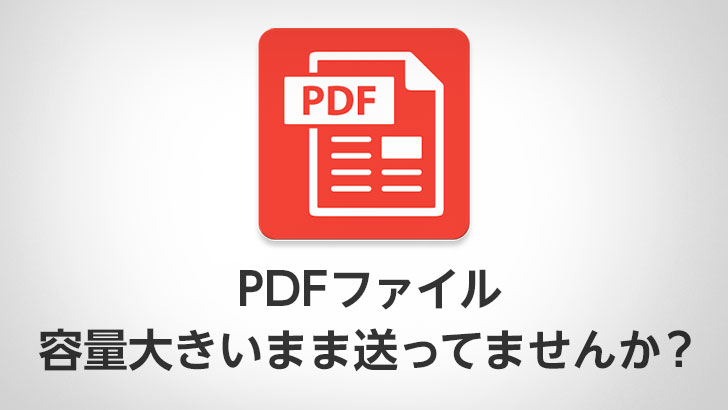 PDF

PDFファイル
容量大きいまま送ってませんか？